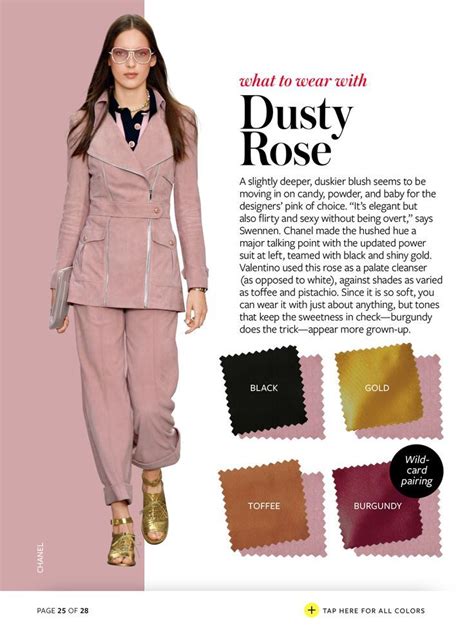 what to wear with
Dusty Rose

A slightly deeper, duskier blush seems to be moving in on candy, powder, and baby for the designers' pink of choice. "It's elegant but also flirty and sexy without being overt," says Swennen. Chanel made the hushed hue a major talking point with the updated power suit at left, teamed with black and shiny gold. Valentino used this rose as a palate cleanser (as opposed to white), against shades as varied as toffee and pistachio. Since it is so soft, you can wear it with just about anything, but tones that keep the sweetness in check—burgundy does the trick—appear more grown-up.

BLACK

GOLD

Wild-card pairing

TOFFEE

BURGUNDY

CHANEL

PAGE 25 OF 28

+ TAP HERE FOR ALL COLORS